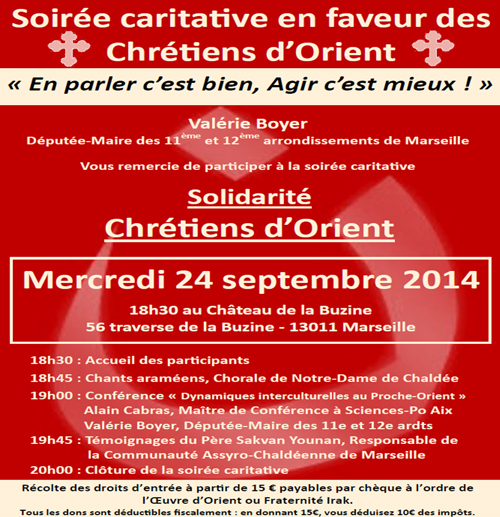 Soirée caritative en faveur des Chrétiens d'Orient

« En parler c'est bien, Agir c'est mieux ! »

Valérie Boyer
Députée-Maire des 11$^{ème}$ et 12$^{ème}$ arrondissements de Marseille

Vous remercie de participer à la soirée caritative

Solidarité
Chrétiens d'Orient

Mercredi 24 septembre 2014
18h30 au Château de la Buzine
56 traverse de la Buzine - 13011 Marseille

18h30 : Accueil des participants
18h45 : Chants araméens, Chorale de Notre-Dame de Chaldée
19h00 : Conférence « Dynamiques interculturelles au Proche-Orient »
Alain Cabras, Maître de Conférence à Sciences-Po Aix
Valérie Boyer, Députée-Maire des 11e et 12e ardts
19h45 : Témoignages du Père Sakvan Younan, Responsable de la Communauté Assyro-Chaldéenne de Marseille
20h00 : Clôture de la soirée caritative

Récolte des droits d'entrée à partir de 15 € payables par chèque à l'ordre de l'Œuvre d'Orient ou Fraternité Irak.
Tous les dons sont déductibles fiscalement : en donnant 15€, vous déduisez 10€ des impôts.